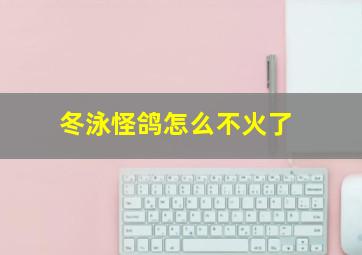 冬泳怪鸽怎么不火了